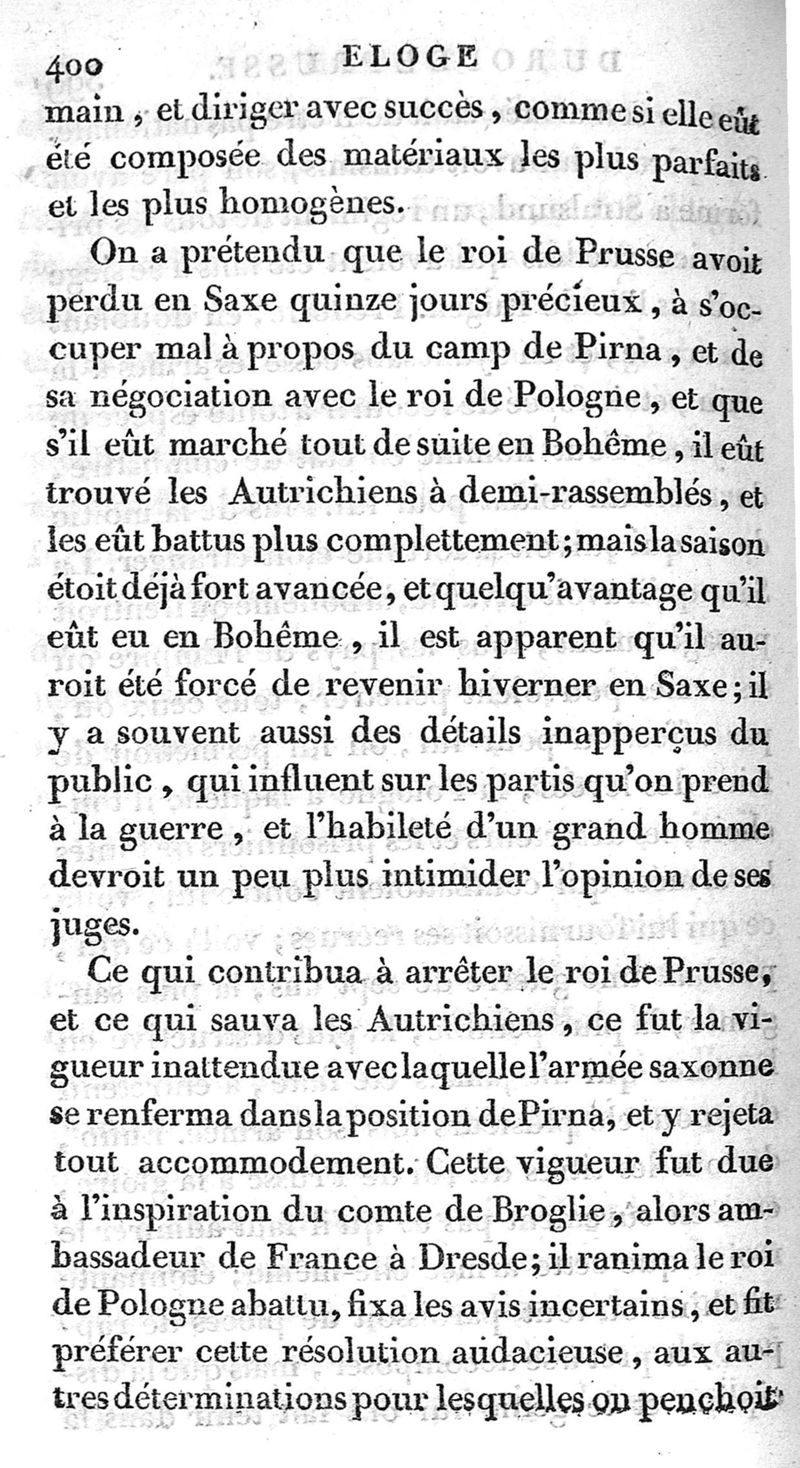 400 ELOGE

main, et diriger avec succès, comme si elle eût été composée des matériaux les plus parfaits et les plus homogènes.

On a prétendu que le roi de Prusse avoit perdu en Saxe quinze jours précieux, à s'occuper mal à propos du camp de Pirna, et de sa négociation avec le roi de Pologne, et que s'il eût marché tout de suite en Bohême, il eût trouvé les Autrichiens à demi-rassemblés, et les eût battus plus complettement; mais la saison étoit déjà fort avancée, et quelqu'avantage qu'il eût eu en Bohême, il est apparent qu'il auroit été forcé de revenir hiverner en Saxe; il y a souvent aussi des détails inapperçus du public, qui influent sur les partis qu'on prend à la guerre, et l'habileté d'un grand homme devroit un peu plus intimider l'opinion de ses juges.

Ce qui contribua à arrêter le roi de Prusse, et ce qui sauva les Autrichiens, ce fut la vigueur inattendue avec laquelle l'armée saxonne se renferma dans la position de Pirna, et y rejeta tout accommodement. Cette vigueur fut due à l'inspiration du comte de Broglie, alors ambassadeur de France à Dresde; il ranima le roi de Pologne abattu, fixa les avis incertains, et fit préférer cette résolution audacieuse, aux autres déterminations pour lesquelles on penchoit